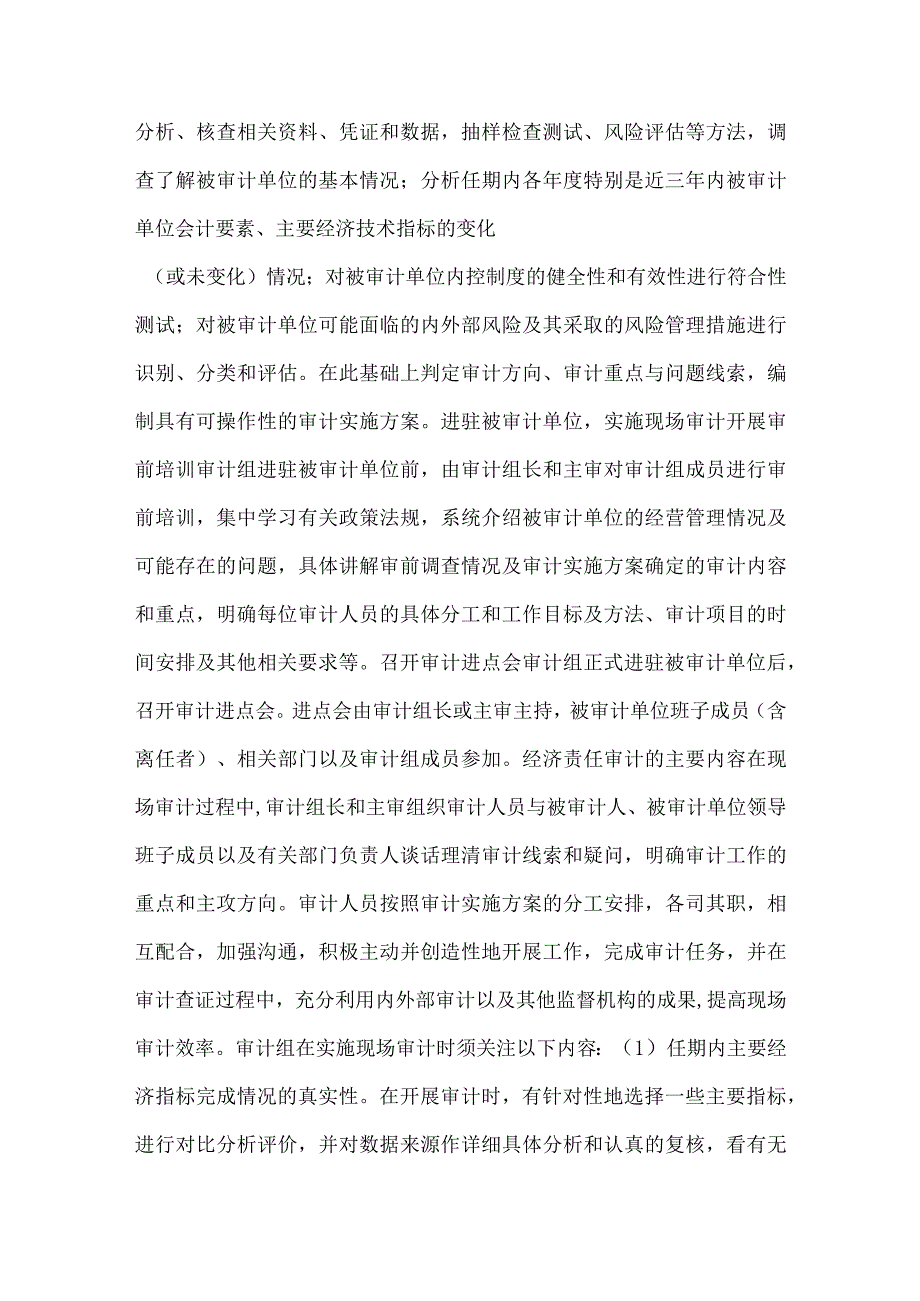 分析、核查相关资料、凭证和数据，抽样检查测试、风险评估等方法，调查了解被审计单位的基本情况；分析任期内各年度特别是近三年内被审计单位会计要素、主要经济技术指标的变化

（或未变化）情况；对被审计单位内控制度的健全性和有效性进行符合性测试；对被审计单位可能面临的内外部风险及其采取的风险管理措施进行识别、分类和评估。在此基础上判定审计方向、审计重点与问题线索，编制具有可操作性的审计实施方案。进驻被审计单位，实施现场审计开展审前培训审计组进驻被审计单位前，由审计组长和主审对审计组成员进行审前培训，集中学习有关政策法规，系统介绍被审计单位的经营管理情况及可能存在的问题，具体讲解审前调查情况及审计实施方案确定的审计内容和重点，明确每位审计人员的具体分工和工作目标及方法、审计项目的时间安排及其他相关要求等。召开审计进点会审计组正式进驻被审计单位后，召开审计进点会。进点会由审计组长或主审主持，被审计单位班子成员（含离任者）、相关部门以及审计组成员参加。经济责任审计的主要内容在现场审计过程中，审计组长和主审组织审计人员与被审计人、被审计单位领导班子成员以及有关部门负责人谈话理清审计线索和疑问，明确审计工作的重点和主攻方向。审计人员按照审计实施方案的分工安排，各司其职，相互配合，加强沟通，积极主动并创造性地开展工作，完成审计任务，并在审计查证过程中，充分利用内外部审计以及其他监督机构的成果，提高现场审计效率。审计组在实施现场审计时须关注以下内容：（1）任期内主要经济指标完成情况的真实性。在开展审计时，有针对性地选择一些主要指标，进行对比分析评价，并对数据来源作详细具体分析和认真的复核，看有无